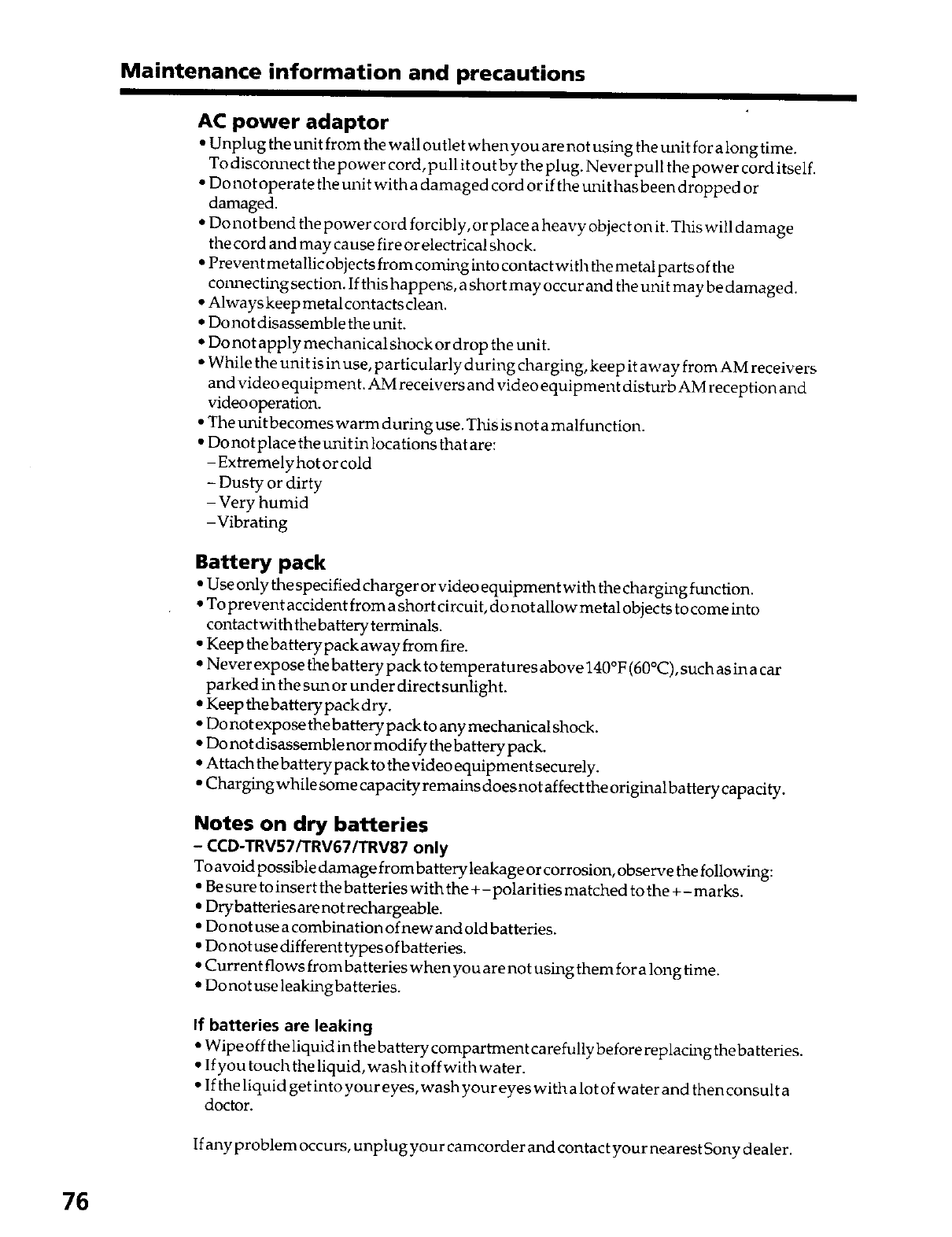 Maintenance information and precautions

AC power adaptor

• Unplug the unit from the wall outlet when you are not using the unit for a long time. To disconnect the power cord, pull it out by the plug. Never pull the power cord itself.
• Do not operate the unit with a damaged cord or if the unit has been dropped or damaged.
• Do not bend the power cord forcibly, or place a heavy object on it. This will damage the cord and may cause fire or electrical shock.
• Prevent metallic objects from coming into contact with the metal parts of the connecting section. If this happens, a short may occur and the unit may be damaged.
• Always keep metal contacts clean.
• Do not disassemble the unit.
• Do not apply mechanical shock or drop the unit.
• While the unit is in use, particularly during charging, keep it away from AM receivers and video equipment. AM receivers and video equipment disturb AM reception and video operation.
• The unit becomes warm during use. This is not a malfunction.
• Do not place the unit in locations that are:
– Extremely hot or cold
– Dusty or dirty
– Very humid
– Vibrating

Battery pack

• Use only the specified charger or video equipment with the charging function.
• To prevent accident from a short circuit, do not allow metal objects to come into contact with the battery terminals.
• Keep the battery pack away from fire.
• Never expose the battery pack to temperatures above 140°F (60°C), such as in a car parked in the sun or under direct sunlight.
• Keep the battery pack dry.
• Do not expose the battery pack to any mechanical shock.
• Do not disassemble nor modify the battery pack.
• Attach the battery pack to the video equipment securely.
• Charging while some capacity remains does not affect the original battery capacity.

Notes on dry batteries
– CCD-TRV57/TRV67/TRV87 only

To avoid possible damage from battery leakage or corrosion, observe the following:
• Be sure to insert the batteries with the + – polarities matched to the + – marks.
• Dry batteries are not rechargeable.
• Do not use a combination of new and old batteries.
• Do not use different types of batteries.
• Current flows from batteries when you are not using them for a long time.
• Do not use leaking batteries.

If batteries are leaking

• Wipe off the liquid in the battery compartment carefully before replacing the batteries.
• If you touch the liquid, wash it off with water.
• If the liquid get into your eyes, wash your eyes with a lot of water and then consult a doctor.

If any problem occurs, unplug your camcorder and contact your nearest Sony dealer.

76